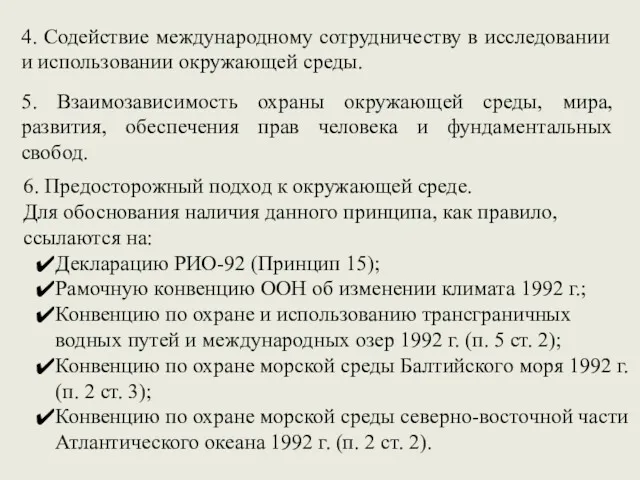 4. Содействие международному сотрудничеству в исследовании и использовании окружающей среды.

5. Взаимозависимость охраны окружающей среды, мира, развития, обеспечения прав человека и фундаментальных свобод.

6. Предосторожный подход к окружающей среде.
Для обоснования наличия данного принципа, как правило, ссылаются на:
✔Декларацию РИО-92 (Принцип 15);
✔Рамочную конвенцию ООН об изменении климата 1992 г.;
✔Конвенцию по охране и использованию трансграничных водных путей и международных озер 1992 г. (п. 5 ст. 2);
✔Конвенцию по охране морской среды Балтийского моря 1992 г. (п. 2 ст. 3);
✔Конвенцию по охране морской среды северно-восточной части Атлантического океана 1992 г. (п. 2 ст. 2).